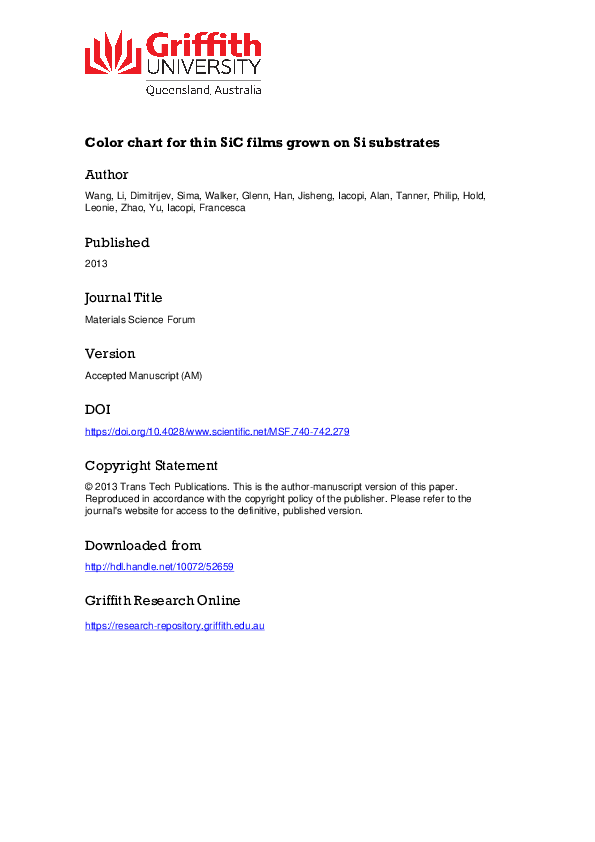 Griffith UNIVERSITY
Queensland, Australia

Color chart for thin SiC films grown on Si substrates

Author
Wang, Li, Dimitrijev, Sima, Walker, Glenn, Han, Jisheng, Iacopi, Alan, Tanner, Philip, Hold, Leonie, Zhao, Yu, Iacopi, Francesca

Published
2013

Journal Title
Materials Science Forum

Version
Accepted Manuscript (AM)

DOI
https://doi.org/10.4028/www.scientific.net/MSF.740-742.279

Copyright Statement
© 2013 Trans Tech Publications. This is the author-manuscript version of this paper. Reproduced in accordance with the copyright policy of the publisher. Please refer to the journal's website for access to the definitive, published version.

Downloaded from
http://hdl.handle.net/10072/52659

Griffith Research Online
https://research-repository.griffith.edu.au